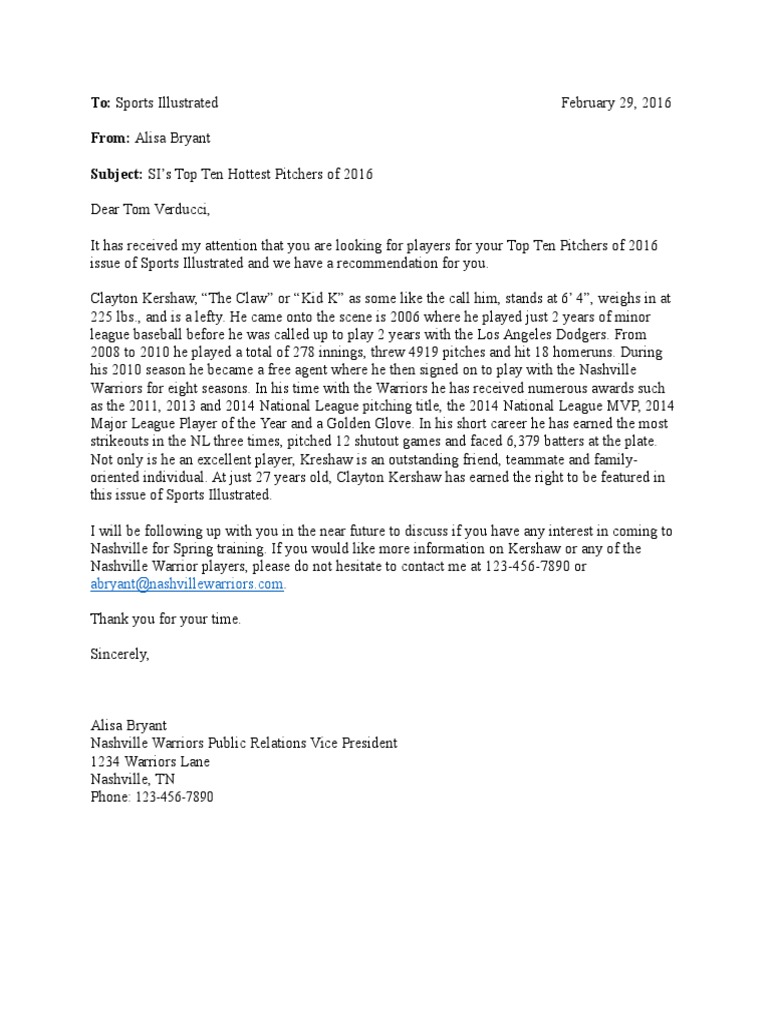 To: Sports Illustrated February 29, 2016

From: Alisa Bryant

Subject: SI's Top Ten Hottest Pitchers of 2016

Dear Tom Verducci,

It has received my attention that you are looking for players for your Top Ten Pitchers of 2016 issue of Sports Illustrated and we have a recommendation for you.

Clayton Kershaw, "The Claw" or "Kid K" as some like the call him, stands at 6' 4", weighs in at 225 lbs., and is a lefty. He came onto the scene is 2006 where he played just 2 years of minor league baseball before he was called up to play 2 years with the Los Angeles Dodgers. From 2008 to 2010 he played a total of 278 innings, threw 4919 pitches and hit 18 homeruns. During his 2010 season he became a free agent where he then signed on to play with the Nashville Warriors for eight seasons. In his time with the Warriors he has received numerous awards such as the 2011, 2013 and 2014 National League pitching title, the 2014 National League MVP, 2014 Major League Player of the Year and a Golden Glove. In his short career he has earned the most strikeouts in the NL three times, pitched 12 shutout games and faced 6,379 batters at the plate. Not only is he an excellent player, Kreshaw is an outstanding friend, teammate and family-oriented individual. At just 27 years old, Clayton Kershaw has earned the right to be featured in this issue of Sports Illustrated.

I will be following up with you in the near future to discuss if you have any interest in coming to Nashville for Spring training. If you would like more information on Kershaw or any of the Nashville Warrior players, please do not hesitate to contact me at 123-456-7890 or abryant@nashvillewarriors.com.

Thank you for your time.

Sincerely,

Alisa Bryant
Nashville Warriors Public Relations Vice President
1234 Warriors Lane
Nashville, TN
Phone: 123-456-7890